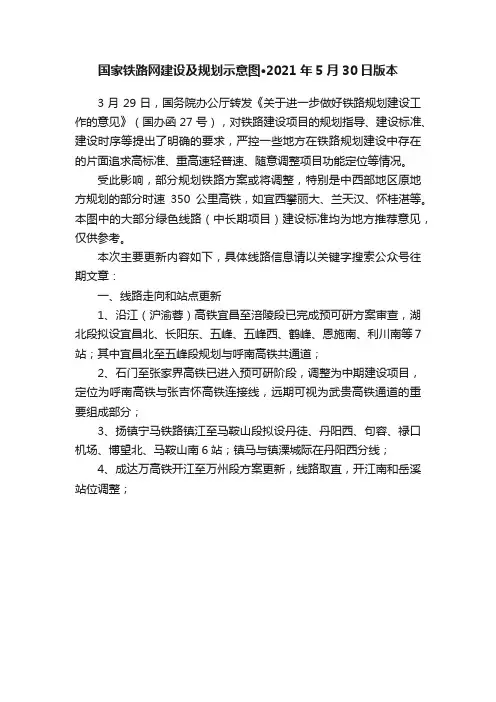 国家铁路网建设及规划示意图•2021 年 5 月 30 日版本

3 月 29 日，国务院办公厅转发《关于进一步做好铁路规划建设工作的意见》（国办函 27 号），对铁路建设项目的规划指导、建设标准、建设时序等提出了明确的要求，严控一些地方在铁路规划建设中存在的片面追求高标准、重高速轻普速、随意调整项目功能定位等情况。

受此影响，部分规划铁路方案或将调整，特别是中西部地区原地方规划的部分时速 350 公里高铁，如宜西攀丽大、兰天汉、怀桂湛等。本图中的大部分绿色线路（中长期项目）建设标准均为地方推荐意见，仅供参考。

本次主要更新内容如下，具体线路信息请以关键字搜索公众号往期文章：

一、线路走向和站点更新

1、沿江（沪渝蓉）高铁宜昌至涪陵段已完成预可研方案审查，湖北段拟设宜昌北、长阳东、五峰、五峰西、鹤峰、恩施南、利川南等 7 站；其中宜昌北至五峰段规划与呼南高铁共通道；

2、石门至张家界高铁已进入预可研阶段，调整为中期建设项目，定位为呼南高铁与张吉怀高铁连接线，远期可视为武贵高铁通道的重要组成部分；

3、扬镇宁马铁路镇江至马鞍山段拟设丹徒、丹阳西、句容、禄口机场、博望北、马鞍山南 6 站；镇马与镇溧城际在丹阳西分线；

4、成达万高铁开江至万州段方案更新，线路取直，开江南和岳溪站位调整；